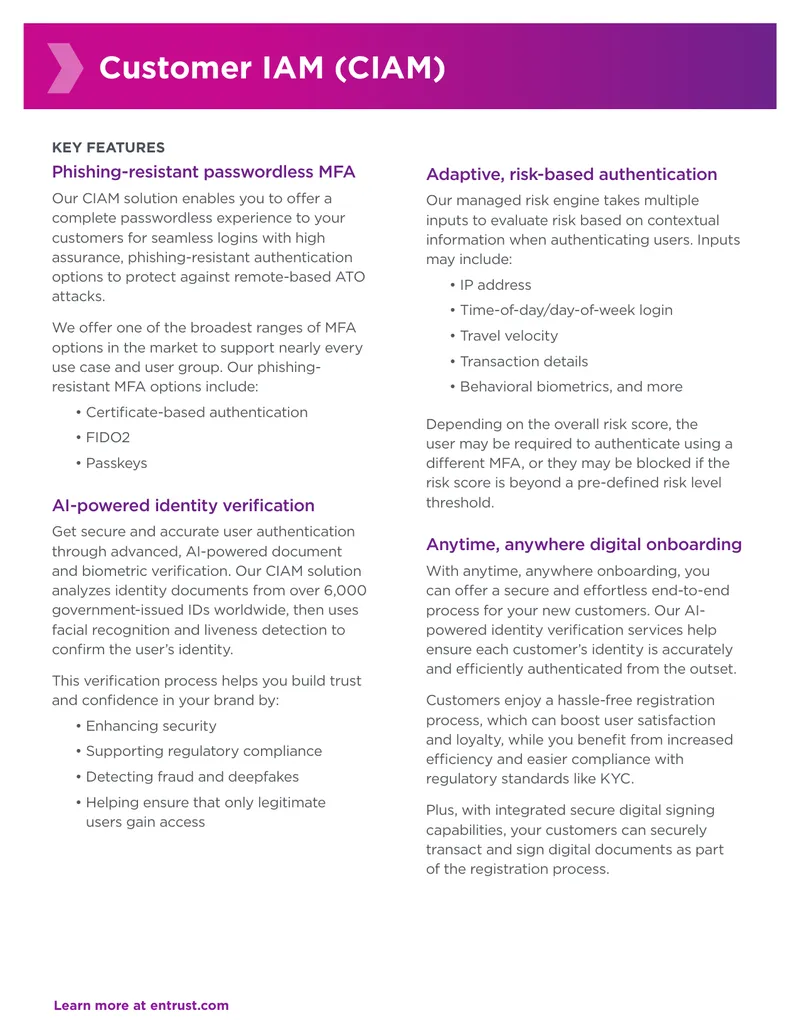 Customer IAM (CIAM)

KEY FEATURES

Phishing-resistant passwordless MFA

Our CIAM solution enables you to offer a complete passwordless experience to your customers for seamless logins with high assurance, phishing-resistant authentication options to protect against remote-based ATO attacks.

We offer one of the broadest ranges of MFA options in the market to support nearly every use case and user group. Our phishing-resistant MFA options include:

• Certificate-based authentication
• FIDO2
• Passkeys

AI-powered identity verification

Get secure and accurate user authentication through advanced, AI-powered document and biometric verification. Our CIAM solution analyzes identity documents from over 6,000 government-issued IDs worldwide, then uses facial recognition and liveness detection to confirm the user's identity.

This verification process helps you build trust and confidence in your brand by:

• Enhancing security
• Supporting regulatory compliance
• Detecting fraud and deepfakes
• Helping ensure that only legitimate users gain access

Adaptive, risk-based authentication

Our managed risk engine takes multiple inputs to evaluate risk based on contextual information when authenticating users. Inputs may include:

• IP address
• Time-of-day/day-of-week login
• Travel velocity
• Transaction details
• Behavioral biometrics, and more

Depending on the overall risk score, the user may be required to authenticate using a different MFA, or they may be blocked if the risk score is beyond a pre-defined risk level threshold.

Anytime, anywhere digital onboarding

With anytime, anywhere onboarding, you can offer a secure and effortless end-to-end process for your new customers. Our AI-powered identity verification services help ensure each customer's identity is accurately and efficiently authenticated from the outset.

Customers enjoy a hassle-free registration process, which can boost user satisfaction and loyalty, while you benefit from increased efficiency and easier compliance with regulatory standards like KYC.

Plus, with integrated secure digital signing capabilities, your customers can securely transact and sign digital documents as part of the registration process.

Learn more at entrust.com